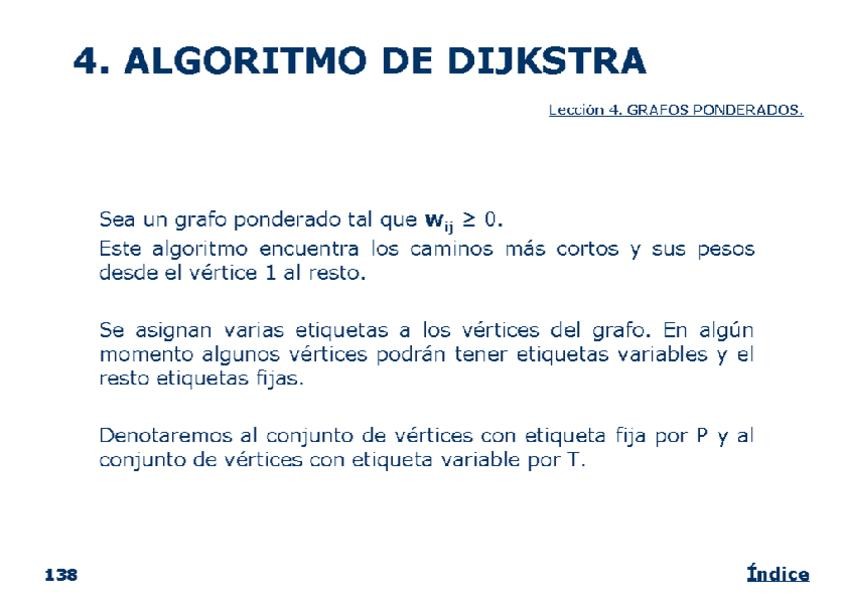 4. ALGORITMO DE DIJKSTRA

Lección 4. GRAFOS PONDERADOS.

Sea un grafo ponderado tal que $w_{ij} \geq 0$.

Este algoritmo encuentra los caminos más cortos y sus pesos desde el vértice 1 al resto.

Se asignan varias etiquetas a los vértices del grafo. En algún momento algunos vértices podrán tener etiquetas variables y el resto etiquetas fijas.

Denotaremos al conjunto de vértices con etiqueta fija por P y al conjunto de vértices con etiqueta variable por T.

138

Índice